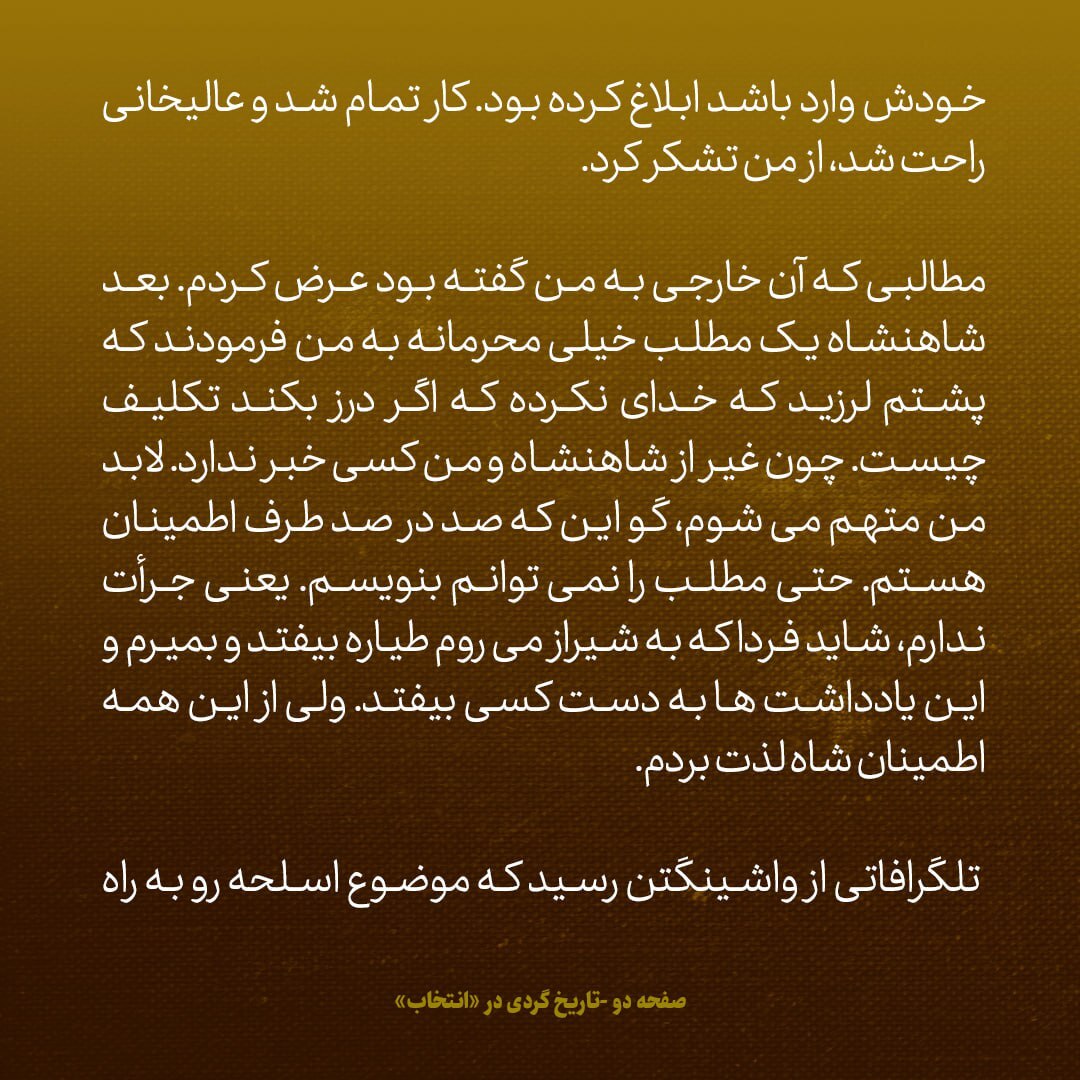 خودش وارد باشد ابلاغ کرده بود. کار تمام شد و عالیخانی راحت شد، از من تشکر کرد.

مطالبی که آن خارجی به من گفته بود عرض کردم. بعد شاهنشاه یک مطلب خیلی محرمانه به من فرمودند که پشتم لرزید که خدای نکرده که اگر درز بکند تکلیف چیست. چون غیر از شاهنشاه و من کسی خبر ندارد. لابد من متهم می شوم، گو این که صد در صد طرف اطمینان هستم. حتی مطلب را نمی توانم بنویسم. یعنی جرأت ندارم، شاید فردا که به شیراز می روم طیاره بیفتد و بمیرم و این یادداشت ها به دست کسی بیفتد. ولی از این همه اطمینان شاه لذت بردم.

تلگرافاتی از واشینگتن رسید که موضوع اسلحه رو به راه

صفحه دو -تاریخ گردی در «انتخاب»